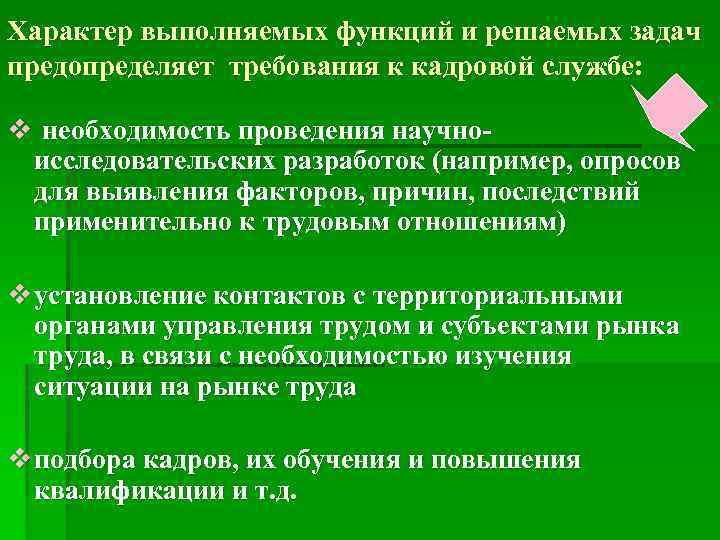 Характер выполняемых функций и решаемых задач предопределяет требования к кадровой службе:

❖ необходимость проведения научно-исследовательских разработок (например, опросов для выявления факторов, причин, последствий применительно к трудовым отношениям)

❖ установление контактов с территориальными органами управления трудом и субъектами рынка труда, в связи с необходимостью изучения ситуации на рынке труда

❖ подбора кадров, их обучения и повышения квалификации и т.д.